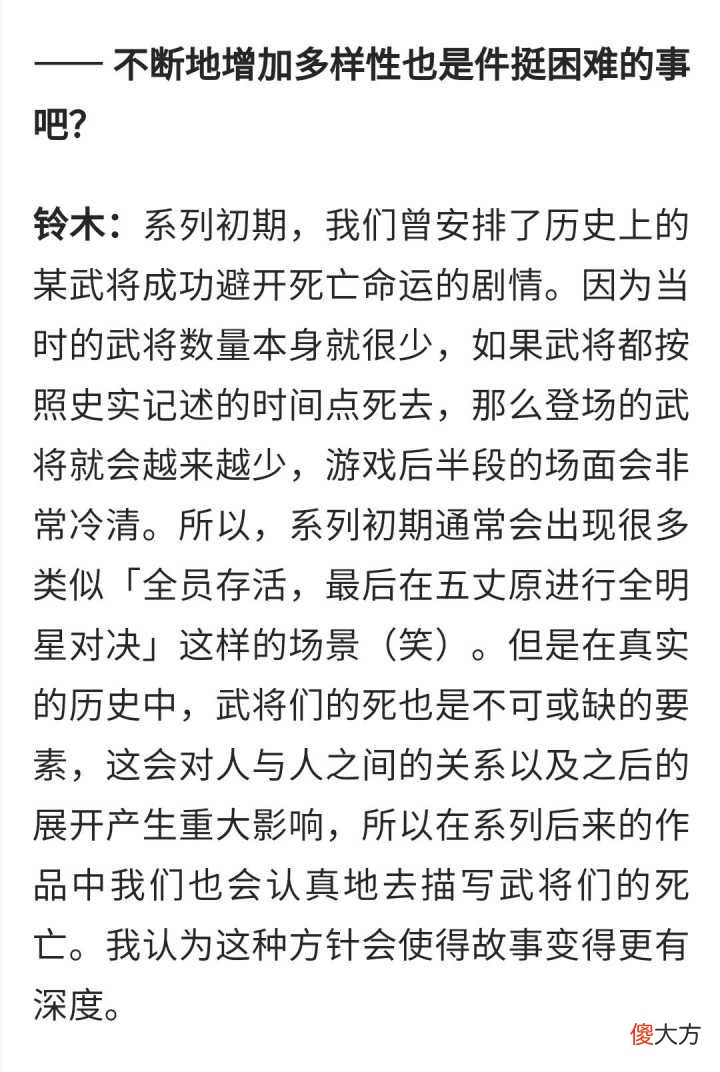 —— 不断地增加多样性也是件挺困难的事吧?

铃木：系列初期，我们曾安排了历史上的某武将成功避开死亡命运的剧情。因为当时的武将数量本身就很少，如果武将都按照史实记述的时间点死去，那么登场的武将就会越来越少，游戏后半段的场面会非常冷清。所以，系列初期通常会出现很多类似「全员存活，最后在五丈原进行全明星对决」这样的场景（笑）。但是在真实的历史中，武将们的死也是不可或缺的要素，这会对人与人之间的关系以及之后的展开产生重大影响，所以在系列后来的作品中我们也会认真地去描写武将们的死亡。我认为这种方针会使得故事变得更有深度。

傻大方